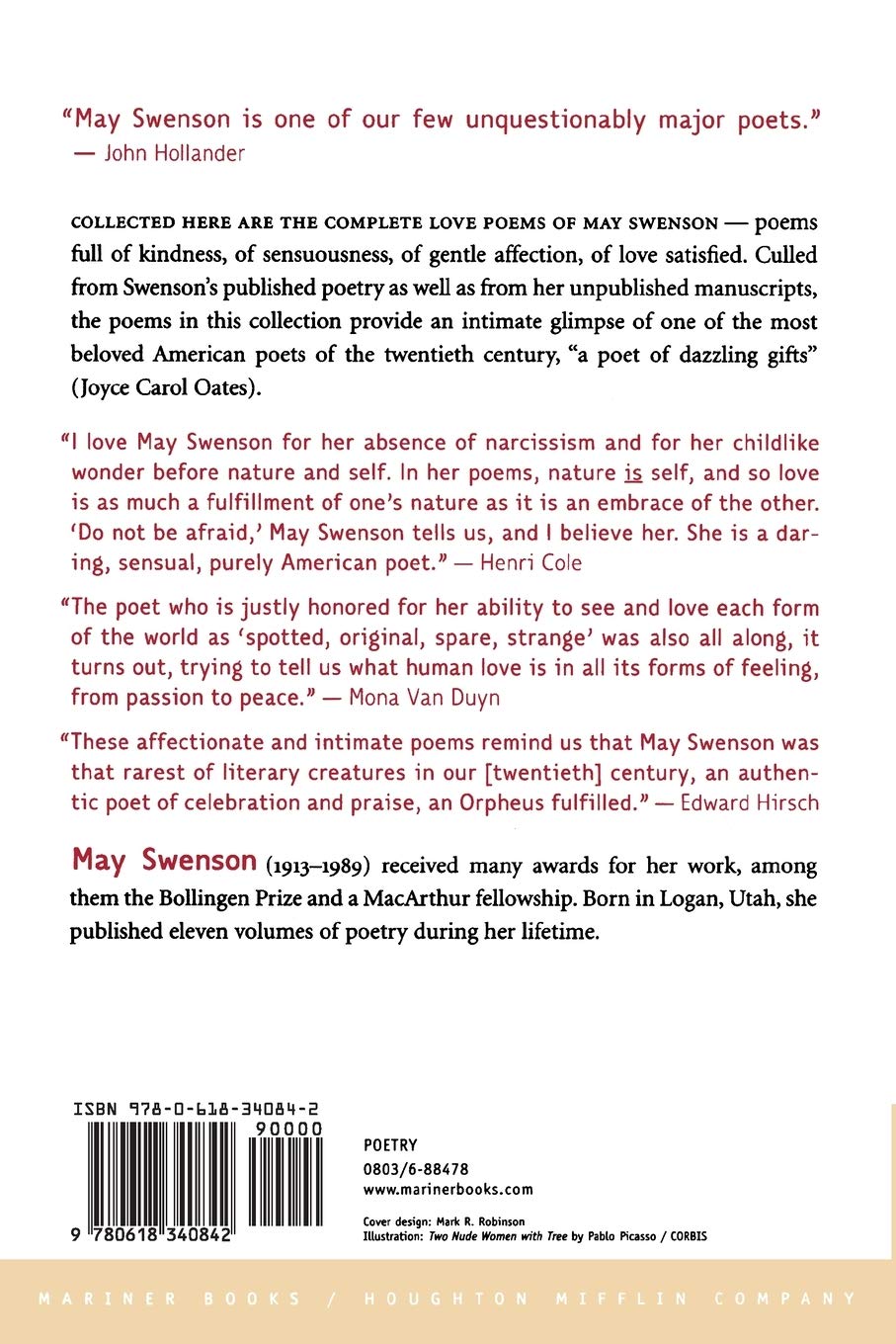 "May Swenson is one of our few unquestionably major poets."
— John Hollander

COLLECTED HERE ARE THE COMPLETE LOVE POEMS OF MAY SWENSON — poems full of kindness, of sensuousness, of gentle affection, of love satisfied. Culled from Swenson's published poetry as well as from her unpublished manuscripts, the poems in this collection provide an intimate glimpse of one of the most beloved American poets of the twentieth century, "a poet of dazzling gifts" (Joyce Carol Oates).

"I love May Swenson for her absence of narcissism and for her childlike wonder before nature and self. In her poems, nature is self, and so love is as much a fulfillment of one's nature as it is an embrace of the other. 'Do not be afraid,' May Swenson tells us, and I believe her. She is a daring, sensual, purely American poet." — Henri Cole

"The poet who is justly honored for her ability to see and love each form of the world as 'spotted, original, spare, strange' was also all along, it turns out, trying to tell us what human love is in all its forms of feeling, from passion to peace." — Mona Van Duyn

"These affectionate and intimate poems remind us that May Swenson was that rarest of literary creatures in our [twentieth] century, an authentic poet of celebration and praise, an Orpheus fulfilled." — Edward Hirsch

May Swenson (1913–1989) received many awards for her work, among them the Bollingen Prize and a MacArthur fellowship. Born in Logan, Utah, she published eleven volumes of poetry during her lifetime.

ISBN 978-0-618-34084-2
90000
9 780618 340842

POETRY
0803/6-88478
www.marinerbooks.com

Cover design: Mark R. Robinson
Illustration: Two Nude Women with Tree by Pablo Picasso / CORBIS

MARINER BOOKS / HOUGHTON MIFFLIN COMPANY